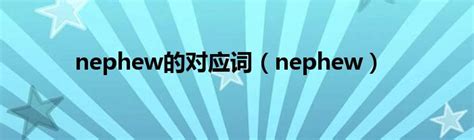 nephew的对应词（nephew）